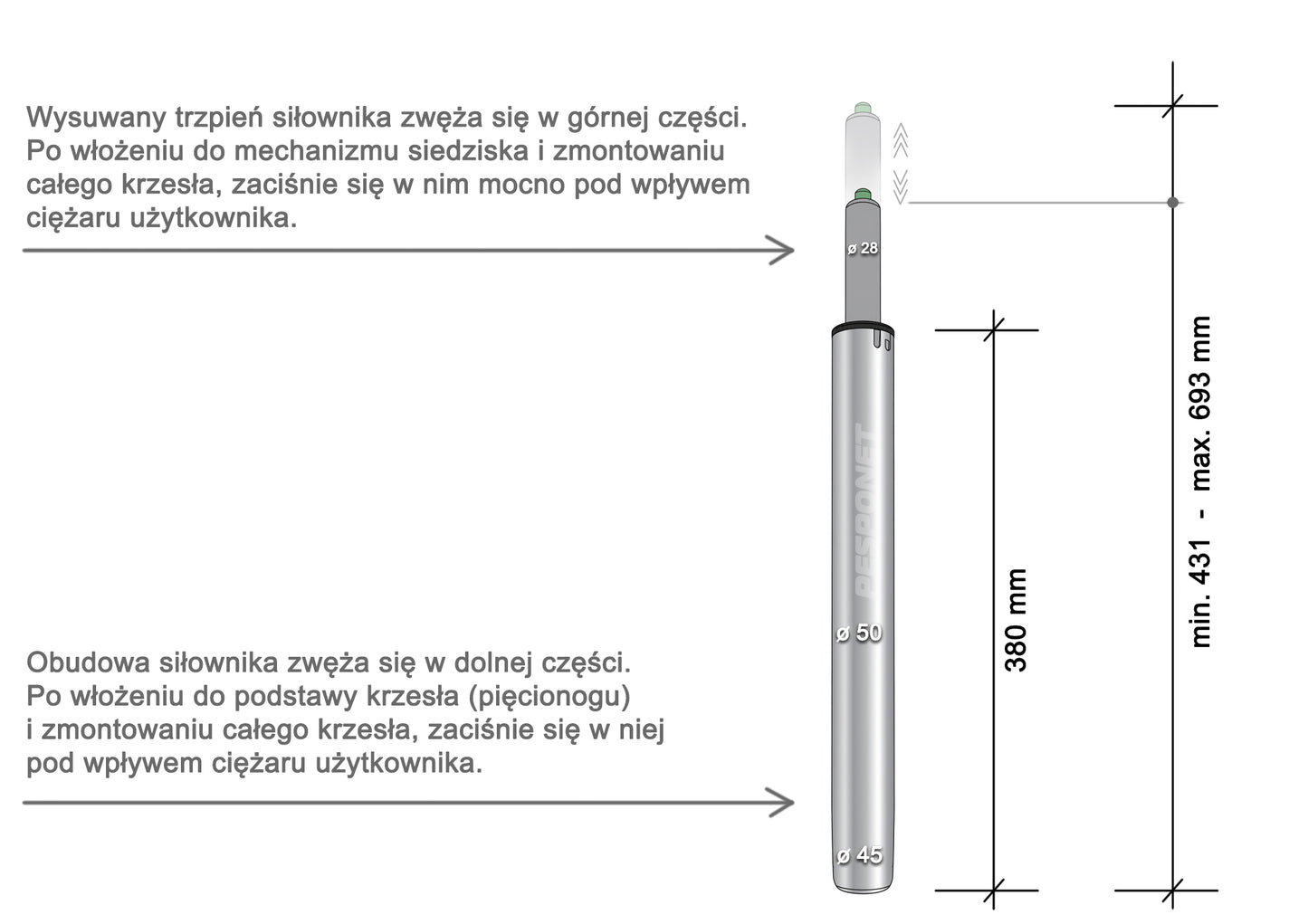 Wysuwany trzpień siłownika zwęża się w górnej części. Po włożeniu do mechanizmu siedziska i zmontowaniu całego krzesła, zaciśnie się w nim mocno pod wpływem ciężaru użytkownika.

ø 28

RESPONET

ø 50

Obudowa siłownika zwęża się w dolnej części. Po włożeniu do podstawy krzesła (pięcionogu) i zmontowaniu całego krzesła, zaciśnie się w niej pod wpływem ciężaru użytkownika.

ø 45

380 mm

min. 431 - max. 693 mm